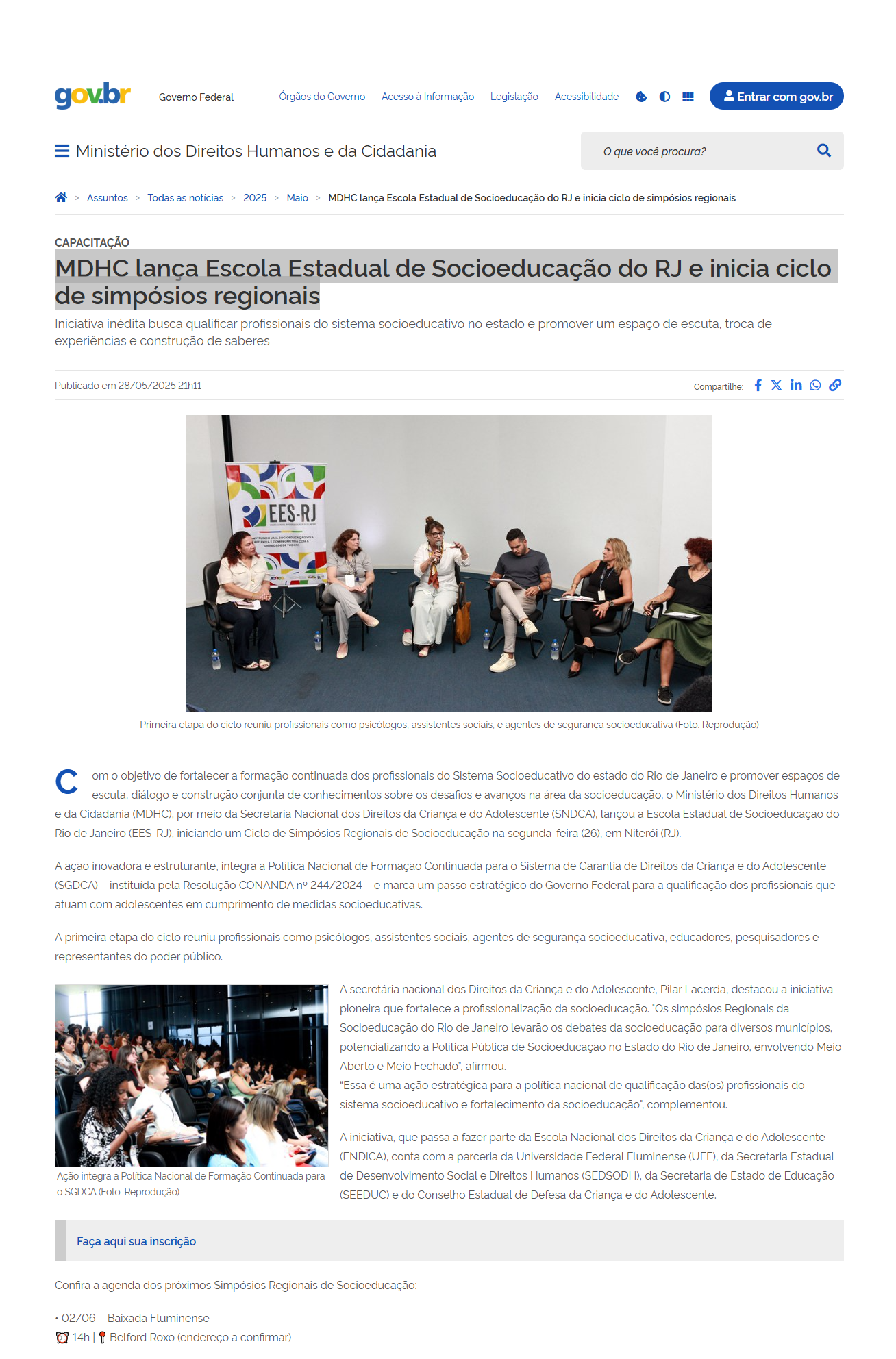 gov.br Governo Federal Órgãos do Governo Acesso à Informação Legislação Acessibilidade Entrar com gov.br

Ministério dos Direitos Humanos e da Cidadania

O que você procura?

> Assuntos > Todas as notícias > 2025 > Maio > MDHC lança Escola Estadual de Socioeducação do RJ e inicia ciclo de simpósios regionais

CAPACITAÇÃO

MDHC lança Escola Estadual de Socioeducação do RJ e inicia ciclo de simpósios regionais

Iniciativa inédita busca qualificar profissionais do sistema socioeducativo no estado e promover um espaço de escuta, troca de experiências e construção de saberes

Publicado em 28/05/2025 21h11

Compartilhe:

EES-RJ

Primeira etapa do ciclo reuniu profissionais como psicólogos, assistentes sociais, e agentes de segurança socioeducativa (Foto: Reprodução)

Com o objetivo de fortalecer a formação continuada dos profissionais do Sistema Socioeducativo do estado do Rio de Janeiro e promover espaços de escuta, diálogo e construção conjunta de conhecimentos sobre os desafios e avanços na área da socioeducação, o Ministério dos Direitos Humanos e da Cidadania (MDHC), por meio da Secretaria Nacional dos Direitos da Criança e do Adolescente (SNDCA), lançou a Escola Estadual de Socioeducação do Rio de Janeiro (EES-RJ), iniciando um Ciclo de Simpósios Regionais de Socioeducação na segunda-feira (26), em Niterói (RJ).

A ação inovadora e estruturante, integra a Política Nacional de Formação Continuada para o Sistema de Garantia de Direitos da Criança e do Adolescente (SGDCA) – instituída pela Resolução CONANDA nº 244/2024 – e marca um passo estratégico do Governo Federal para a qualificação dos profissionais que atuam com adolescentes em cumprimento de medidas socioeducativas.

A primeira etapa do ciclo reuniu profissionais como psicólogos, assistentes sociais, agentes de segurança socioeducativa, educadores, pesquisadores e representantes do poder público.

Ação integra a Política Nacional de Formação Continuada para o SGDCA (Foto: Reprodução)

A secretária nacional dos Direitos da Criança e do Adolescente, Pilar Lacerda, destacou a iniciativa pioneira que fortalece a profissionalização da socioeducação. "Os simpósios Regionais da Socioeducação do Rio de Janeiro levarão os debates da socioeducação para diversos municípios, potencializando a Política Pública de Socioeducação no Estado do Rio de Janeiro, envolvendo Meio Aberto e Meio Fechado", afirmou.
"Essa é uma ação estratégica para a política nacional de qualificação das(os) profissionais do sistema socioeducativo e fortalecimento da socioeducação", complementou.

A iniciativa, que passa a fazer parte da Escola Nacional dos Direitos da Criança e do Adolescente (ENDICA), conta com a parceria da Universidade Federal Fluminense (UFF), da Secretaria Estadual de Desenvolvimento Social e Direitos Humanos (SEDSODH), da Secretaria de Estado de Educação (SEEDUC) e do Conselho Estadual de Defesa da Criança e do Adolescente.

Faça aqui sua inscrição

Confira a agenda dos próximos Simpósios Regionais de Socioeducação:

• 02/06 – Baixada Fluminense
⏰ 14h | 📍 Belford Roxo (endereço a confirmar)